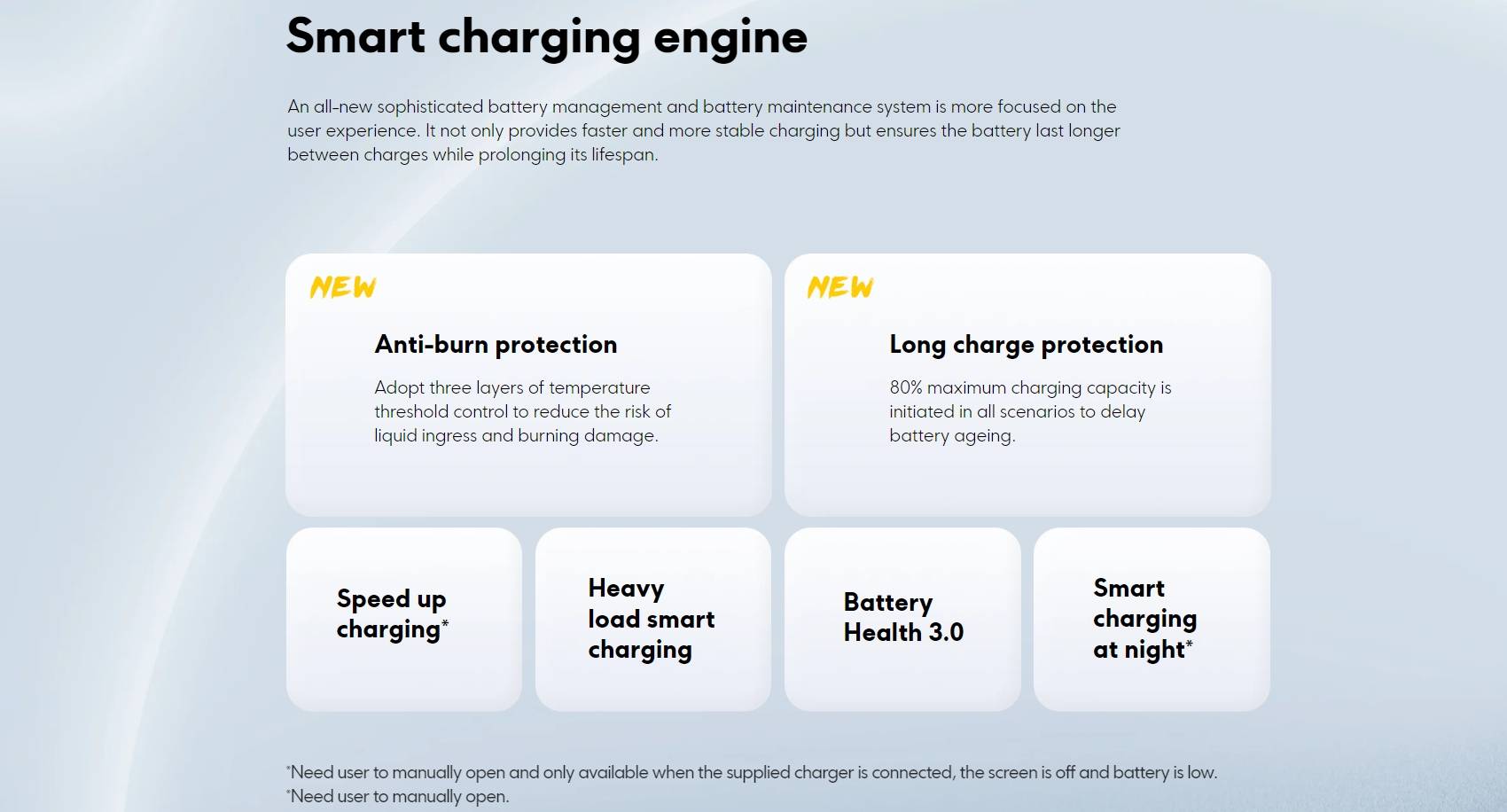 Smart charging engine

An all-new sophisticated battery management and battery maintenance system is more focused on the user experience. It not only provides faster and more stable charging but ensures the battery last longer between charges while prolonging its lifespan.

NEW

Anti-burn protection

Adopt three layers of temperature threshold control to reduce the risk of liquid ingress and burning damage.

NEW

Long charge protection

80% maximum charging capacity is initiated in all scenarios to delay battery ageing.

Speed up charging*

Heavy load smart charging

Battery Health 3.0

Smart charging at night*

*Need user to manually open and only available when the supplied charger is connected, the screen is off and battery is low.
*Need user to manually open.